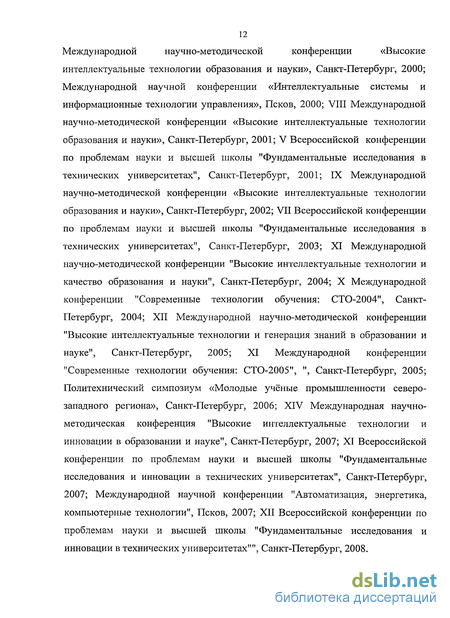 12

Международной научно-методической конференции «Высокие интеллектуальные технологии образования и науки», Санкт-Петербург, 2000; Международной научной конференции «Интеллектуальные системы и информационные технологии управления», Псков, 2000; VIII Международной научно-методической конференции «Высокие интеллектуальные технологии образования и науки», Санкт-Петербург, 2001; V Всероссийской конференции по проблемам науки и высшей школы "Фундаментальные исследования в технических университетах", Санкт-Петербург, 2001; IX Международной научно-методической конференции «Высокие интеллектуальные технологии образования и науки», Санкт-Петербург, 2002; VII Всероссийской конференции по проблемам науки и высшей школы "Фундаментальные исследования в технических университетах", Санкт-Петербург, 2003; XI Международной научно-методической конференции "Высокие интеллектуальные технологии и качество образования и науки", Санкт-Петербург, 2004; X Международной конференции "Современные технологии обучения: СТО-2004", Санкт-Петербург, 2004; XII Международной научно-методической конференции "Высокие интеллектуальные технологии и генерация знаний в образовании и науке", Санкт-Петербург, 2005; XI Международной конференции "Современные технологии обучения: СТО-2005", ", Санкт-Петербург, 2005; Политехнический симпозиум «Молодые учёные промышленности северо-западного региона», Санкт-Петербург, 2006; XIV Международная научно-методическая конференция "Высокие интеллектуальные технологии и инновации в образовании и науке", Санкт-Петербург, 2007; XI Всероссийской конференции по проблемам науки и высшей школы "Фундаментальные исследования и инновации в технических университетах", Санкт-Петербург, 2007; Международной научной конференции "Автоматизация, энергетика, компьютерные технологии", Псков, 2007; XII Всероссийской конференции по проблемам науки и высшей школы "Фундаментальные исследования и инновации в технических университетах"", Санкт-Петербург, 2008.

dsLib.net
библиотека диссертаций